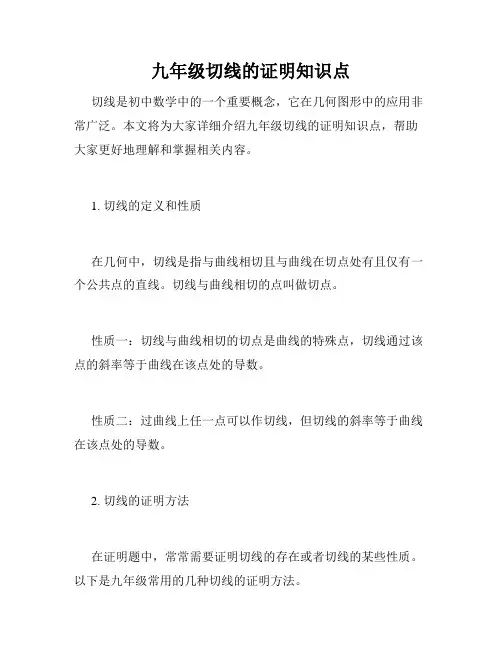 九年级切线的证明知识点

切线是初中数学中的一个重要概念，它在几何图形中的应用非常广泛。本文将为大家详细介绍九年级切线的证明知识点，帮助大家更好地理解和掌握相关内容。

1. 切线的定义和性质

在几何中，切线是指与曲线相切且与曲线在切点处有且仅有一个公共点的直线。切线与曲线相切的点叫做切点。

性质一：切线与曲线相切的切点是曲线的特殊点，切线通过该点的斜率等于曲线在该点处的导数。

性质二：过曲线上任一点可以作切线，但切线的斜率等于曲线在该点处的导数。

2. 切线的证明方法

在证明题中，常常需要证明切线的存在或者切线的某些性质。以下是九年级常用的几种切线的证明方法。